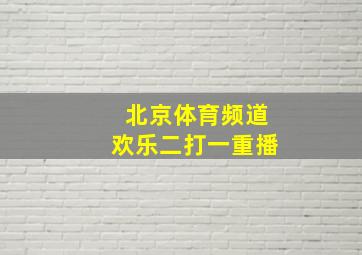 北京体育频道
欢乐二打一重播